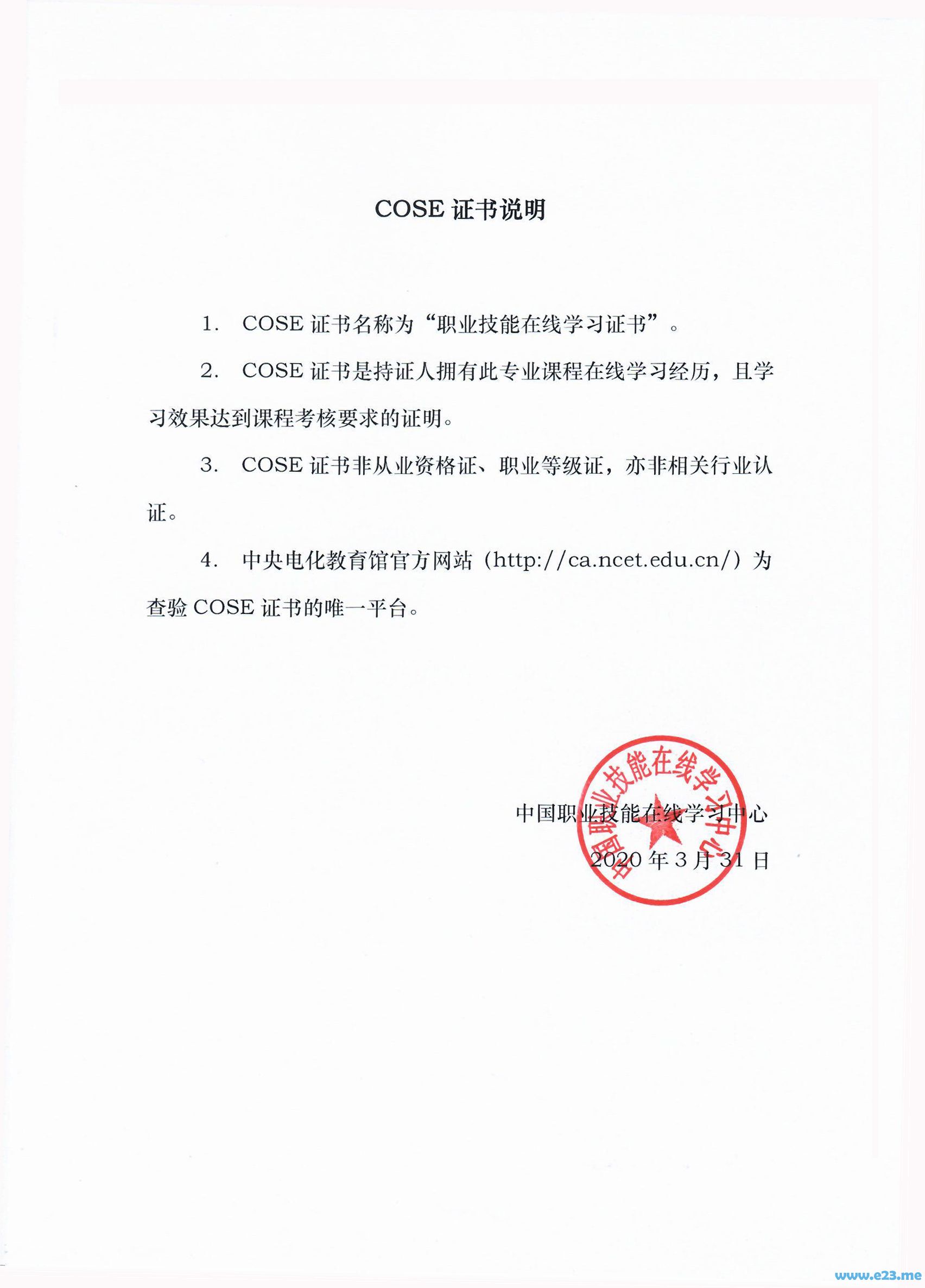 COSE 证书说明

1. COSE 证书名称为“职业技能在线学习证书”。

2. COSE 证书是持证人拥有此专业课程在线学习经历，且学习效果达到课程考核要求的证明。

3. COSE 证书非从业资格证、职业等级证，亦非相关行业认证。

4. 中央电化教育馆官方网站（http://ca.ncet.edu.cn/）为查验 COSE 证书的唯一平台。

中国职业技能在线学习中心

中国职业技能在线学习中心
2020 年 3 月 31 日

www.e23.me